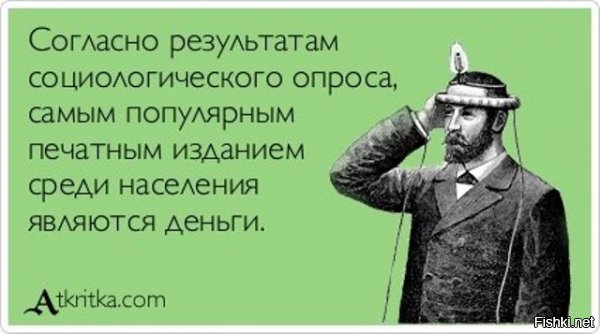 Согласно результатам социологического опроса, самым популярным печатным изданием среди населения являются деньги.

Atkritka.com

Fishki.net